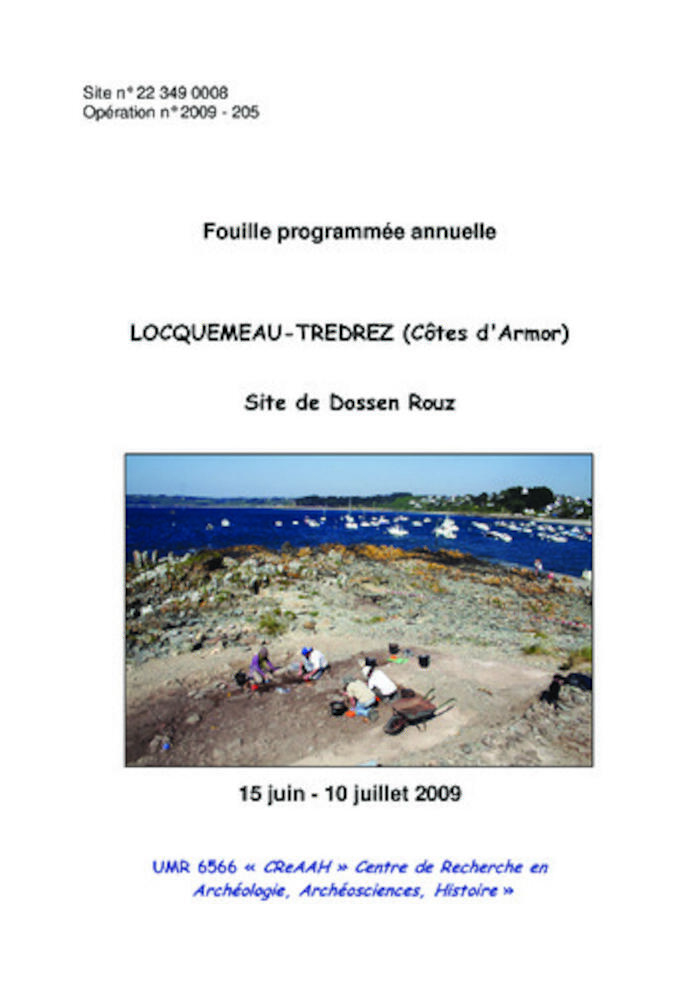 Site n° 22 349 0008
Opération n° 2009 - 205

Fouille programmée annuelle

LOCQUEMEAU-TREDREZ (Côtes d'Armor)

Site de Dossen Rouz

15 juin - 10 juillet 2009

UMR 6566 « CReAAH » Centre de Recherche en Archéologie, Archéosciences, Histoire »